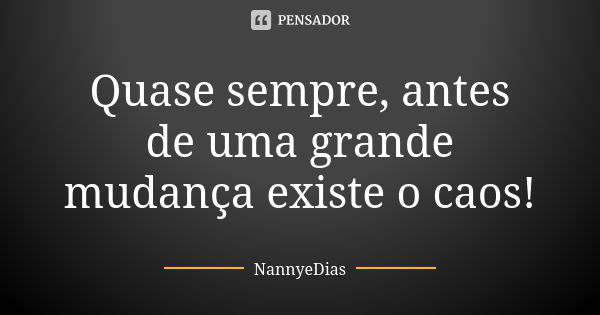 PENSADOR

Quase sempre, antes de uma grande mudança existe o caos!

NannyeDias